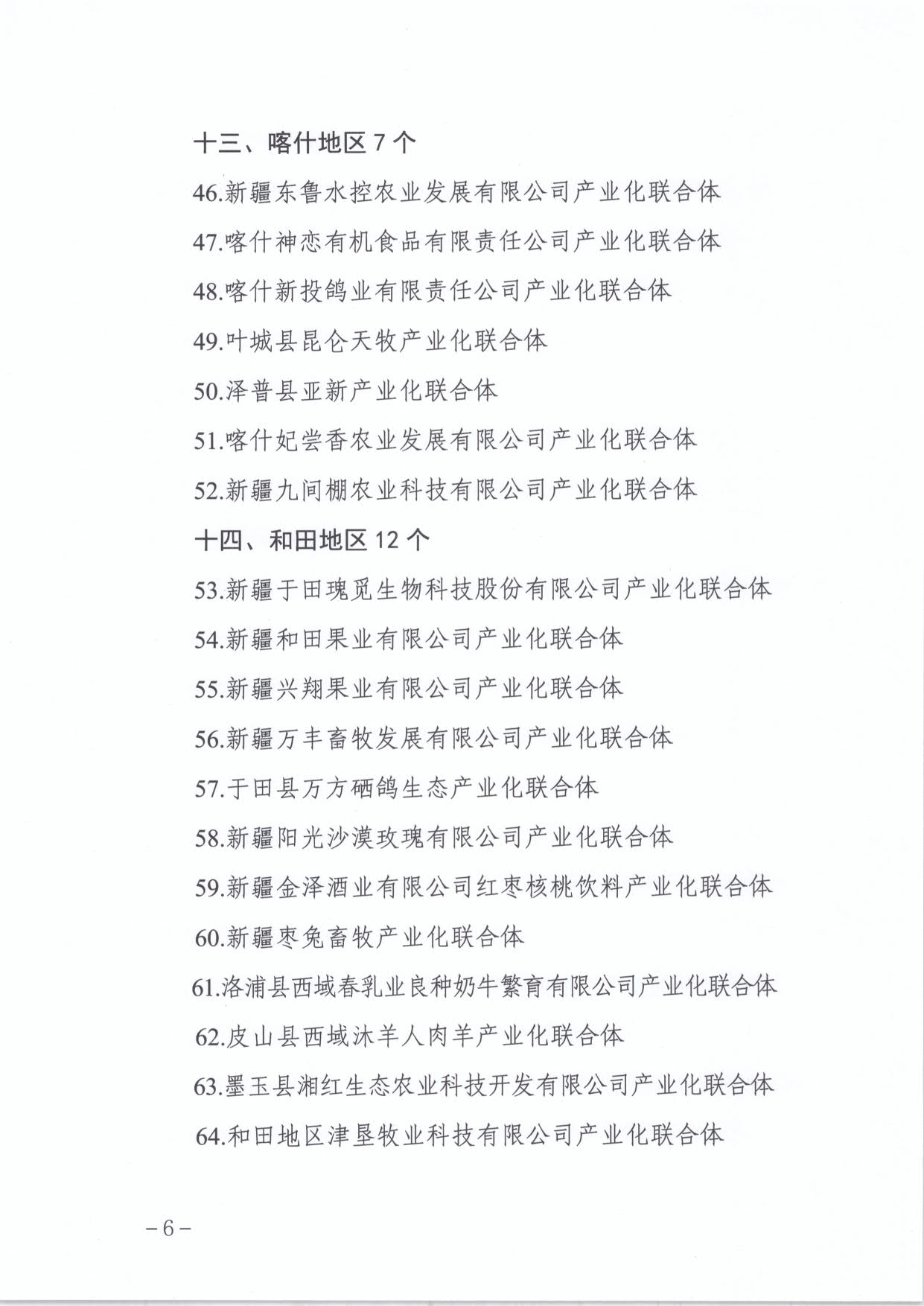 十三、喀什地区 7 个

46.新疆东鲁水控农业发展有限公司产业化联合体

47.喀什神恋有机食品有限责任公司产业化联合体

48.喀什新投鸽业有限责任公司产业化联合体

49.叶城县昆仑天牧产业化联合体

50.泽普县亚新产业化联合体

51.喀什妃尝香农业发展有限公司产业化联合体

52.新疆九间棚农业科技有限公司产业化联合体

十四、和田地区 12 个

53.新疆于田瑰觅生物科技股份有限公司产业化联合体

54.新疆和田果业有限公司产业化联合体

55.新疆兴翔果业有限公司产业化联合体

56.新疆万丰畜牧发展有限公司产业化联合体

57.于田县万方硒鸽生态产业化联合体

58.新疆阳光沙漠玫瑰有限公司产业化联合体

59.新疆金泽酒业有限公司红枣核桃饮料产业化联合体

60.新疆枣兔畜牧产业化联合体

61.洛浦县西域春乳业良种奶牛繁育有限公司产业化联合体

62.皮山县西域沐羊人肉羊产业化联合体

63.墨玉县湘红生态农业科技开发有限公司产业化联合体

64.和田地区津垦牧业科技有限公司产业化联合体

－6－